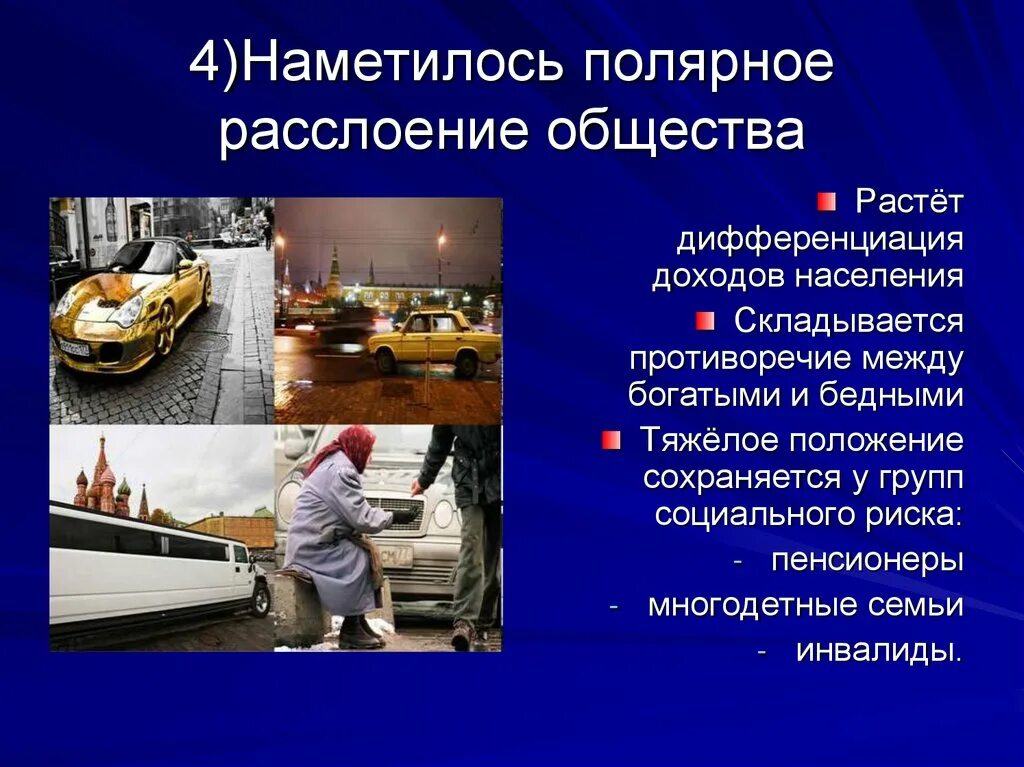 4)Наметилось полярное расслоение общества

Растёт дифференциация доходов населения

Складывается противоречие между богатыми и бедными

Тяжёлое положение сохраняется у групп социального риска:

- пенсионеры

- многодетные семьи

- инвалиды.